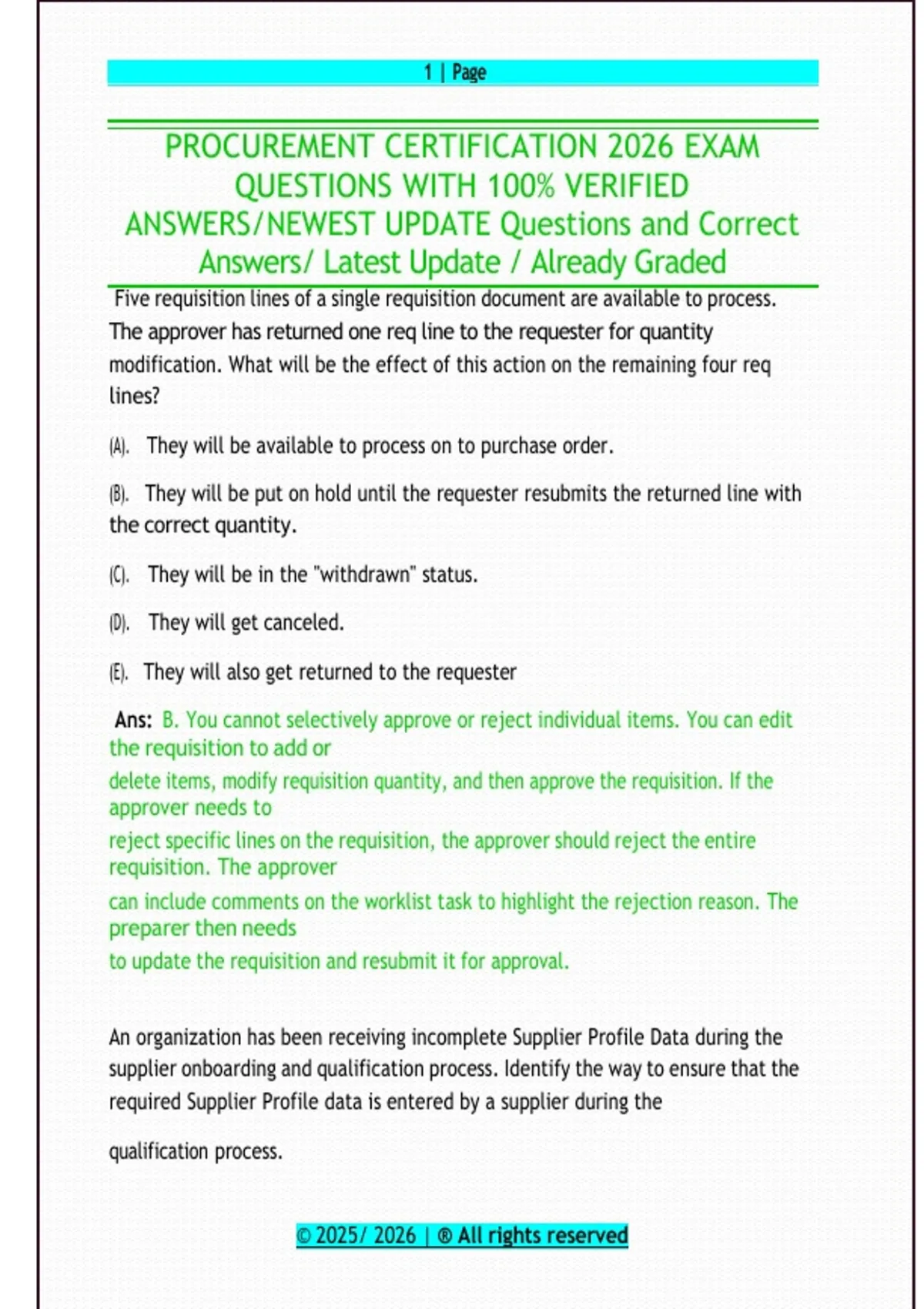 1 | Page

PROCUREMENT CERTIFICATION 2026 EXAM QUESTIONS WITH 100% VERIFIED ANSWERS/NEWEST UPDATE Questions and Correct Answers/ Latest Update / Already Graded

Five requisition lines of a single requisition document are available to process. The approver has returned one req line to the requester for quantity modification. What will be the effect of this action on the remaining four req lines?

(A). They will be available to process on to purchase order.

(B). They will be put on hold until the requester resubmits the returned line with the correct quantity.

(C). They will be in the "withdrawn" status.

(D). They will get canceled.

(E). They will also get returned to the requester

Ans: B. You cannot selectively approve or reject individual items. You can edit the requisition to add or
delete items, modify requisition quantity, and then approve the requisition. If the approver needs to
reject specific lines on the requisition, the approver should reject the entire requisition. The approver
can include comments on the worklist task to highlight the rejection reason. The preparer then needs
to update the requisition and resubmit it for approval.

An organization has been receiving incomplete Supplier Profile Data during the supplier onboarding and qualification process. Identify the way to ensure that the required Supplier Profile data is entered by a supplier during the

qualification process.

© 2025/ 2026 | ® All rights reserved